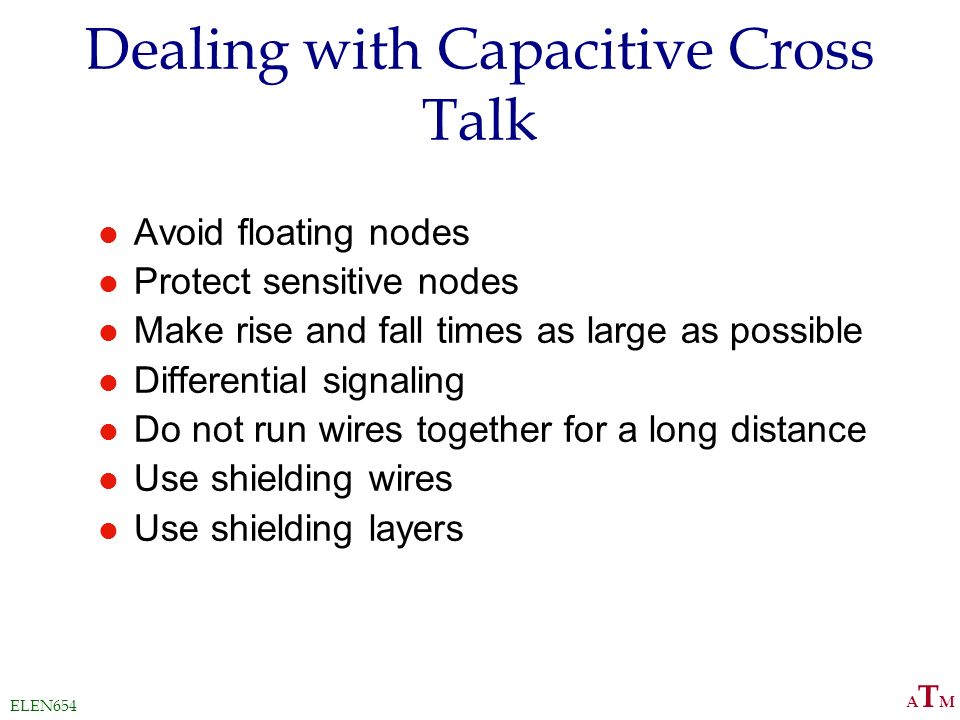 Dealing with Capacitive Cross Talk

- Avoid floating nodes
- Protect sensitive nodes
- Make rise and fall times as large as possible
- Differential signaling
- Do not run wires together for a long distance
- Use shielding wires
- Use shielding layers

ELEN654

ATM